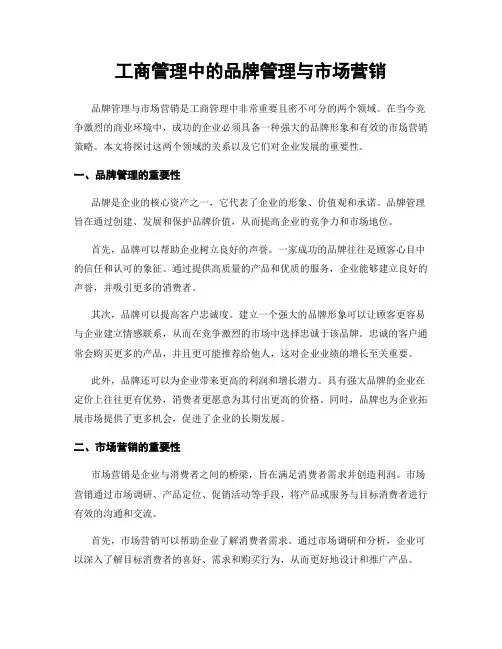 工商管理中的品牌管理与市场营销

品牌管理与市场营销是工商管理中非常重要且密不可分的两个领域。在当今竞争激烈的商业环境中，成功的企业必须具备一种强大的品牌形象和有效的市场营销策略。本文将探讨这两个领域的关系以及它们对企业发展的重要性。

一、品牌管理的重要性

品牌是企业的核心资产之一，它代表了企业的形象、价值观和承诺。品牌管理旨在通过创建、发展和保护品牌价值，从而提高企业的竞争力和市场地位。

首先，品牌可以帮助企业树立良好的声誉。一家成功的品牌往往是顾客心目中的信任和认可的象征。通过提供高质量的产品和优质的服务，企业能够建立良好的声誉，并吸引更多的消费者。

其次，品牌可以提高客户忠诚度。建立一个强大的品牌形象可以让顾客更容易与企业建立情感联系，从而在竞争激烈的市场中选择忠诚于该品牌。忠诚的客户通常会购买更多的产品，并且更可能推荐给他人，这对企业业绩的增长至关重要。

此外，品牌还可以为企业带来更高的利润和增长潜力。具有强大品牌的企业在定价上往往更有优势，消费者更愿意为其付出更高的价格。同时，品牌也为企业拓展市场提供了更多机会，促进了企业的长期发展。

二、市场营销的重要性

市场营销是企业与消费者之间的桥梁，旨在满足消费者需求并创造利润。市场营销通过市场调研、产品定位、促销活动等手段，将产品或服务与目标消费者进行有效的沟通和交流。

首先，市场营销可以帮助企业了解消费者需求。通过市场调研和分析，企业可以深入了解目标消费者的喜好、需求和购买行为，从而更好地设计和推广产品。